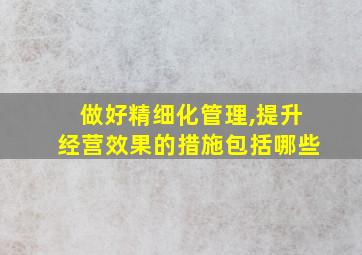 做好精细化管理,提升经营效果的措施包括哪些